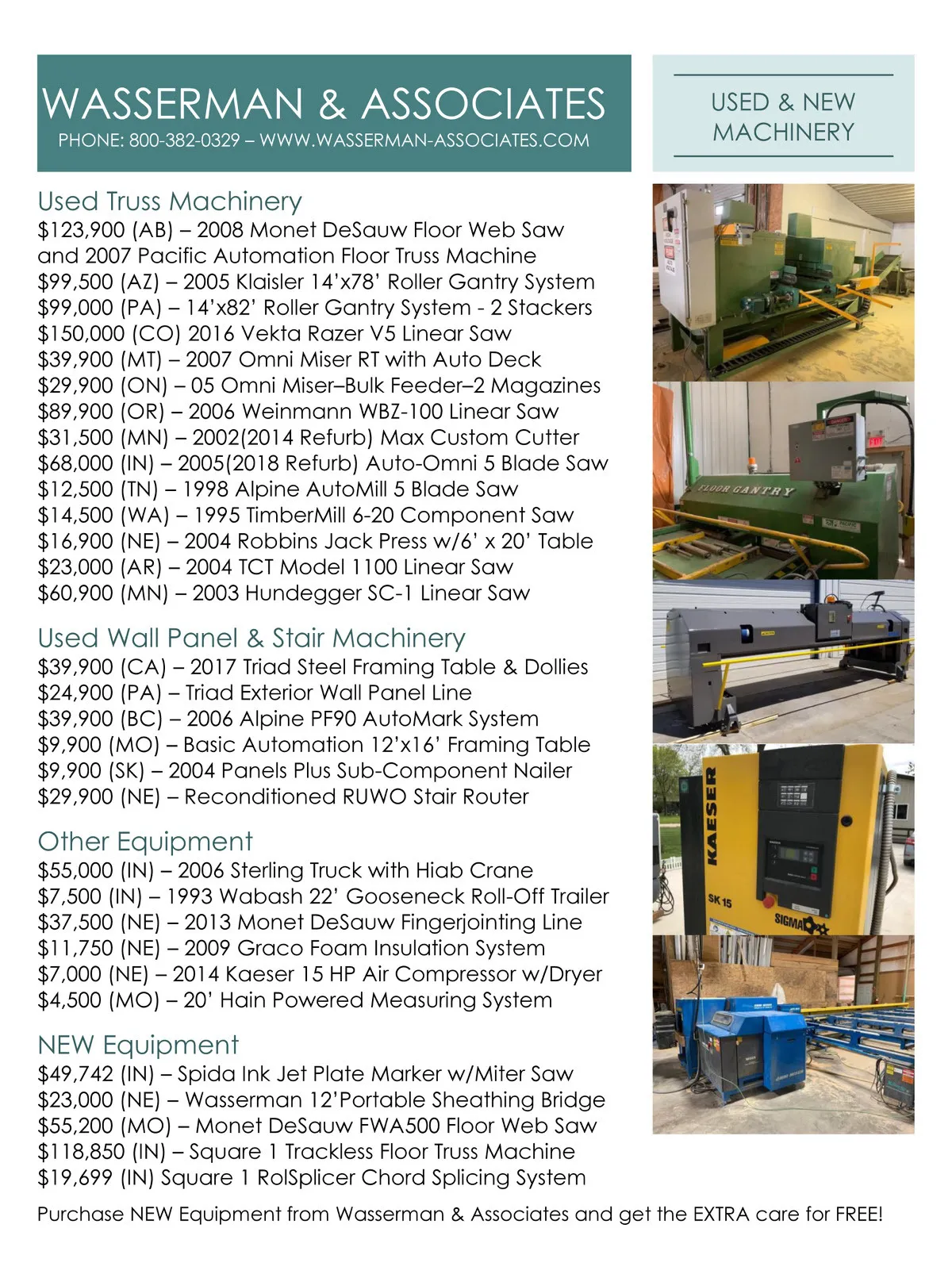 WASSERMAN & ASSOCIATES
PHONE: 800-382-0329 – WWW.WASSERMAN-ASSOCIATES.COM

USED & NEW MACHINERY

Used Truss Machinery
$123,900 (AB) – 2008 Monet DeSauw Floor Web Saw and 2007 Pacific Automation Floor Truss Machine
$99,500 (AZ) – 2005 Klaisler 14'x78' Roller Gantry System
$99,000 (PA) – 14'x82' Roller Gantry System - 2 Stackers
$150,000 (CO) 2016 Vekta Razer V5 Linear Saw
$39,900 (MT) – 2007 Omni Miser RT with Auto Deck
$29,900 (ON) – 05 Omni Miser–Bulk Feeder–2 Magazines
$89,900 (OR) – 2006 Weinmann WBZ-100 Linear Saw
$31,500 (MN) – 2002(2014 Refurb) Max Custom Cutter
$68,000 (IN) – 2005(2018 Refurb) Auto-Omni 5 Blade Saw
$12,500 (TN) – 1998 Alpine AutoMill 5 Blade Saw
$14,500 (WA) – 1995 TimberMill 6-20 Component Saw
$16,900 (NE) – 2004 Robbins Jack Press w/6' x 20' Table
$23,000 (AR) – 2004 TCT Model 1100 Linear Saw
$60,900 (MN) – 2003 Hundegger SC-1 Linear Saw

Used Wall Panel & Stair Machinery
$39,900 (CA) – 2017 Triad Steel Framing Table & Dollies
$24,900 (PA) – Triad Exterior Wall Panel Line
$39,900 (BC) – 2006 Alpine PF90 AutoMark System
$9,900 (MO) – Basic Automation 12'x16' Framing Table
$9,900 (SK) – 2004 Panels Plus Sub-Component Nailer
$29,900 (NE) – Reconditioned RUWO Stair Router

Other Equipment
$55,000 (IN) – 2006 Sterling Truck with Hiab Crane
$7,500 (IN) – 1993 Wabash 22' Gooseneck Roll-Off Trailer
$37,500 (NE) – 2013 Monet DeSauw Fingerjointing Line
$11,750 (NE) – 2009 Graco Foam Insulation System
$7,000 (NE) – 2014 Kaeser 15 HP Air Compressor w/Dryer
$4,500 (MO) – 20' Hain Powered Measuring System

NEW Equipment
$49,742 (IN) – Spida Ink Jet Plate Marker w/Miter Saw
$23,000 (NE) – Wasserman 12'Portable Sheathing Bridge
$55,200 (MO) – Monet DeSauw FWA500 Floor Web Saw
$118,850 (IN) – Square 1 Trackless Floor Truss Machine
$19,699 (IN) Square 1 RolSplicer Chord Splicing System

Purchase NEW Equipment from Wasserman & Associates and get the EXTRA care for FREE!

FLOOR GANTRY
KAESER
SK 15
SIGMA